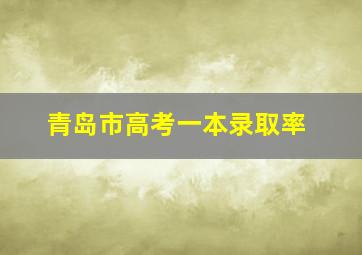 青岛市高考一本录取率